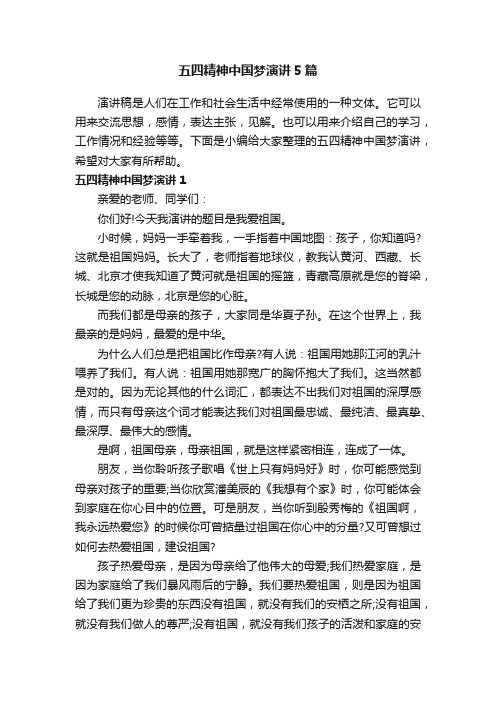 五四精神中国梦演讲5篇

演讲稿是人们在工作和社会生活中经常使用的一种文体。它可以用来交流思想，感情，表达主张，见解。也可以用来介绍自己的学习，工作情况和经验等等。下面是小编给大家整理的五四精神中国梦演讲，希望对大家有所帮助。

五四精神中国梦演讲1

亲爱的老师、同学们：

你们好!今天我演讲的题目是我爱祖国。

小时候，妈妈一手牵着我，一手指着中国地图：孩子，你知道吗?这就是祖国妈妈。长大了，老师指着地球仪，教我认黄河、西藏、长城、北京才使我知道了黄河就是祖国的摇篮，青藏高原就是您的脊梁，长城是您的动脉，北京是您的心脏。

而我们都是母亲的孩子，大家同是华夏子孙。在这个世界上，我最亲的是妈妈，最爱的是中华。

为什么人们总是把祖国比作母亲?有人说：祖国用她那江河的乳汁喂养了我们。有人说：祖国用她那宽广的胸怀抱大了我们。这当然都是对的。因为无论其他的什么词汇，都表达不出我们对祖国的深厚感情，而只有母亲这个词才能表达我们对祖国最忠诚、最纯洁、最真挚、最深厚、最伟大的感情。

是啊，祖国母亲，母亲祖国，就是这样紧密相连，连成了一体。

朋友，当你聆听孩子歌唱《世上只有妈妈好》时，你可能感觉到母亲对孩子的重要;当你欣赏潘美辰的《我想有个家》时，你可能体会到家庭在你心目中的位置。可是朋友，当你听到殷秀梅的《祖国啊，我永远热爱您》的时候你可曾掂量过祖国在你心中的分量?又可曾想过如何去热爱祖国，建设祖国?

孩子热爱母亲，是因为母亲给了他伟大的母爱;我们热爱家庭，是因为家庭给了我们暴风雨后的宁静。我们要热爱祖国，则是因为祖国给了我们更为珍贵的东西没有祖国，就没有我们的安栖之所;没有祖国，就没有我们做人的尊严;没有祖国，就没有我们孩子的活泼和家庭的安